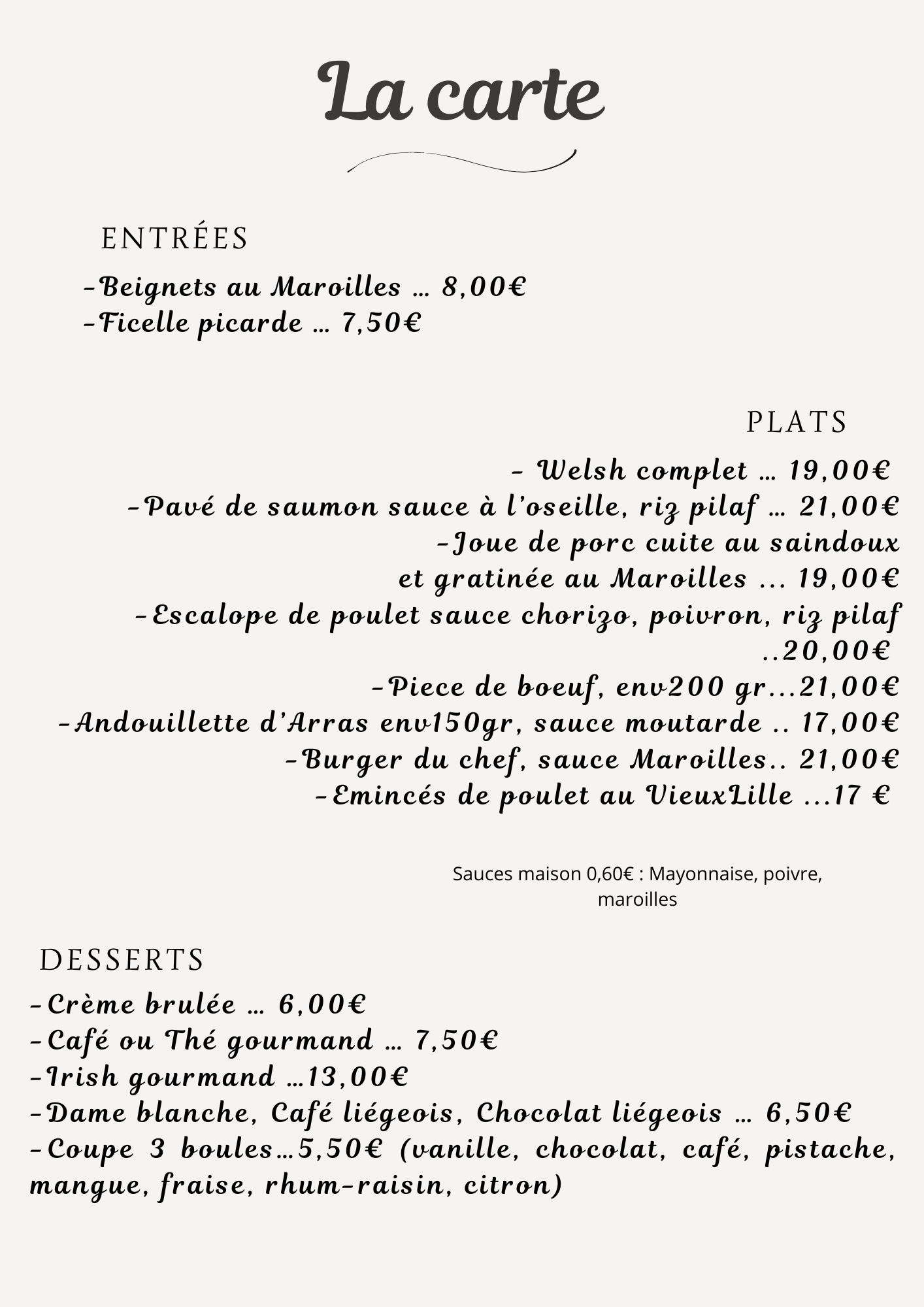 La carte

ENTRÉES

-Beignets au Maroilles … 8,00€
-Ficelle picarde … 7,50€

PLATS

- Welsh complet … 19,00€
-Pavé de saumon sauce à l'oseille, riz pilaf … 21,00€
-Joue de porc cuite au saindoux et gratinée au Maroilles ... 19,00€
-Escalope de poulet sauce chorizo, poivron, riz pilaf ..20,00€
-Piece de boeuf, env200 gr...21,00€
-Andouillette d'Arras env150gr, sauce moutarde .. 17,00€
-Burger du chef, sauce Maroilles.. 21,00€
-Emincés de poulet au VieuxLille ...17 €

Sauces maison 0,60€ : Mayonnaise, poivre, maroilles

DESSERTS

-Crème brulée … 6,00€
-Café ou Thé gourmand … 7,50€
-Irish gourmand …13,00€
-Dame blanche, Café liégeois, Chocolat liégeois … 6,50€
-Coupe 3 boules…5,50€ (vanille, chocolat, café, pistache, mangue, fraise, rhum-raisin, citron)